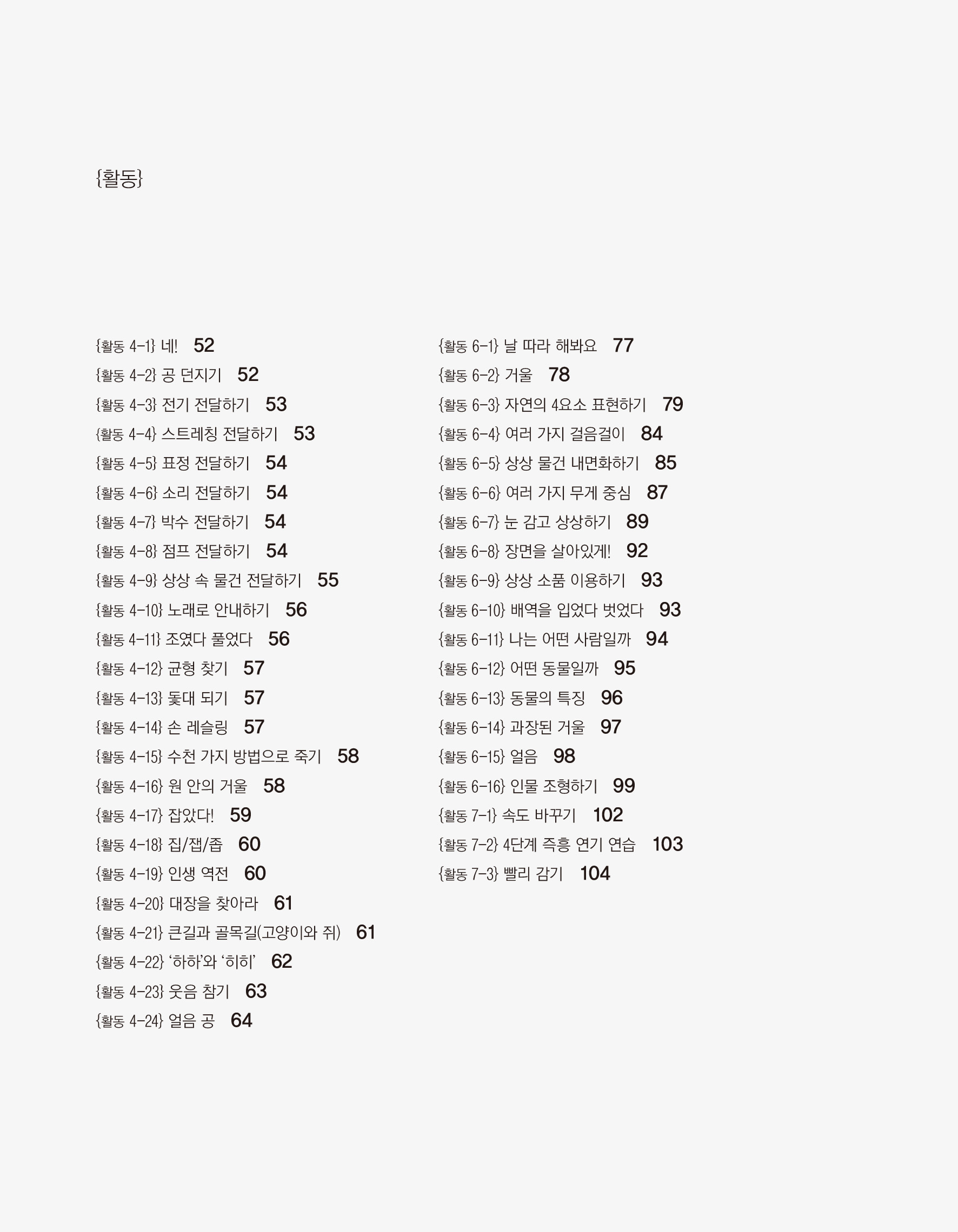 {활동}

{활동 4-1} 네! 52
{활동 4-2} 공 던지기 52
{활동 4-3} 전기 전달하기 53
{활동 4-4} 스트레칭 전달하기 53
{활동 4-5} 표정 전달하기 54
{활동 4-6} 소리 전달하기 54
{활동 4-7} 박수 전달하기 54
{활동 4-8} 점프 전달하기 54
{활동 4-9} 상상 속 물건 전달하기 55
{활동 4-10} 노래로 안내하기 56
{활동 4-11} 조였다 풀었다 56
{활동 4-12} 균형 찾기 57
{활동 4-13} 돛대 되기 57
{활동 4-14} 손 레슬링 57
{활동 4-15} 수천 가지 방법으로 죽기 58
{활동 4-16} 원 안의 거울 58
{활동 4-17} 잡았다! 59
{활동 4-18} 집/잽/좁 60
{활동 4-19} 인생 역전 60
{활동 4-20} 대장을 찾아라 61
{활동 4-21} 큰길과 골목길(고양이와 쥐) 61
{활동 4-22} '하하'와 '히히' 62
{활동 4-23} 웃음 참기 63
{활동 4-24} 얼음 공 64

{활동 6-1} 날 따라 해봐요 77
{활동 6-2} 거울 78
{활동 6-3} 자연의 4요소 표현하기 79
{활동 6-4} 여러 가지 걸음걸이 84
{활동 6-5} 상상 물건 내면화하기 85
{활동 6-6} 여러 가지 무게 중심 87
{활동 6-7} 눈 감고 상상하기 89
{활동 6-8} 장면을 살아있게! 92
{활동 6-9} 상상 소품 이용하기 93
{활동 6-10} 배역을 입었다 벗었다 93
{활동 6-11} 나는 어떤 사람일까 94
{활동 6-12} 어떤 동물일까 95
{활동 6-13} 동물의 특징 96
{활동 6-14} 과장된 거울 97
{활동 6-15} 얼음 98
{활동 6-16} 인물 조형하기 99
{활동 7-1} 속도 바꾸기 102
{활동 7-2} 4단계 즉흥 연기 연습 103
{활동 7-3} 빨리 감기 104